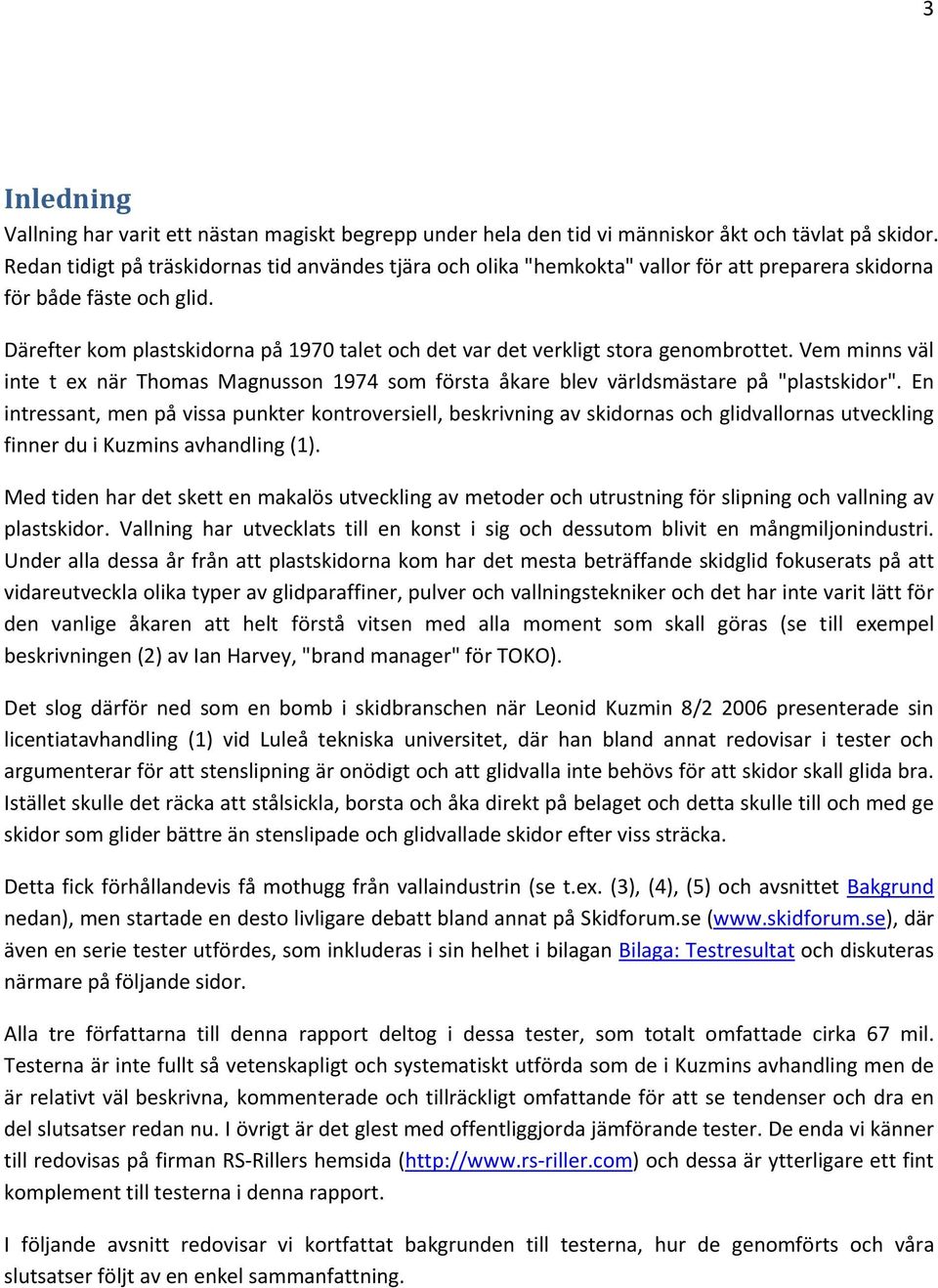 3

Inledning

Vallning har varit ett nästan magiskt begrepp under hela den tid vi människor åkt och tävlat på skidor. Redan tidigt på träskidornas tid användes tjära och olika "hemkokta" vallor för att preparera skidorna för både fäste och glid.

Därefter kom plastskidorna på 1970 talet och det var det verkligt stora genombrottet. Vem minns väl inte t ex när Thomas Magnusson 1974 som första åkare blev världsmästare på "plastskidor". En intressant, men på vissa punkter kontroversiell, beskrivning av skidornas och glidvallornas utveckling finner du i Kuzmins avhandling (1).

Med tiden har det skett en makalös utveckling av metoder och utrustning för slipning och vallning av plastskidor. Vallning har utvecklats till en konst i sig och dessutom blivit en mångmiljonindustri. Under alla dessa år från att plastskidorna kom har det mesta beträffande skidglid fokuserats på att vidareutveckla olika typer av glidparaffiner, pulver och vallningstekniker och det har inte varit lätt för den vanlige åkaren att helt förstå vitsen med alla moment som skall göras (se till exempel beskrivningen (2) av Ian Harvey, "brand manager" för TOKO).

Det slog därför ned som en bomb i skidbranschen när Leonid Kuzmin 8/2 2006 presenterade sin licentiatavhandling (1) vid Luleå tekniska universitet, där han bland annat redovisar i tester och argumenterar för att stenslipning är onödigt och att glidvalla inte behövs för att skidor skall glida bra. Istället skulle det räcka att stålsickla, borsta och åka direkt på belaget och detta skulle till och med ge skidor som glider bättre än stenslipade och glidvallade skidor efter viss sträcka.

Detta fick förhållandevis få mothugg från vallaindustrin (se t.ex. (3), (4), (5) och avsnittet Bakgrund nedan), men startade en desto livligare debatt bland annat på Skidforum.se (www.skidforum.se), där även en serie tester utfördes, som inkluderas i sin helhet i bilagan Bilaga: Testresultat och diskuteras närmare på följande sidor.

Alla tre författarna till denna rapport deltog i dessa tester, som totalt omfattade cirka 67 mil. Testerna är inte fullt så vetenskapligt och systematiskt utförda som de i Kuzmins avhandling men de är relativt väl beskrivna, kommenterade och tillräckligt omfattande för att se tendenser och dra en del slutsatser redan nu. I övrigt är det glest med offentliggjorda jämförande tester. De enda vi känner till redovisas på firman RS-Rillers hemsida (http://www.rs-riller.com) och dessa är ytterligare ett fint komplement till testerna i denna rapport.

I följande avsnitt redovisar vi kortfattat bakgrunden till testerna, hur de genomförts och våra slutsatser följt av en enkel sammanfattning.